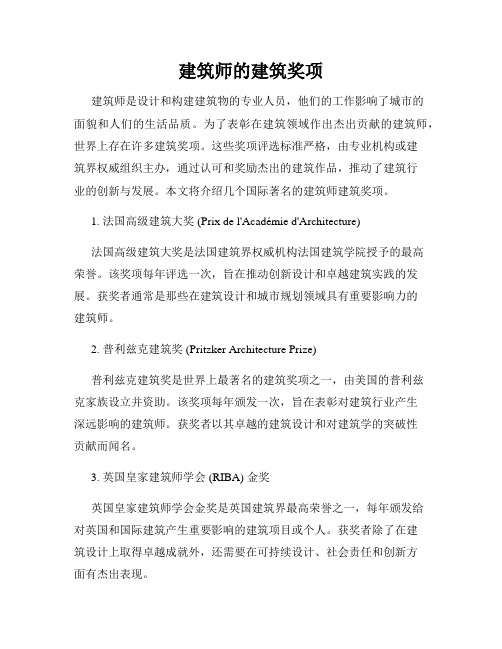 建筑师的建筑奖项

建筑师是设计和构建建筑物的专业人员，他们的工作影响了城市的面貌和人们的生活品质。为了表彰在建筑领域作出杰出贡献的建筑师，世界上存在许多建筑奖项。这些奖项评选标准严格，由专业机构或建筑界权威组织主办，通过认可和奖励杰出的建筑作品，推动了建筑行业的创新与发展。本文将介绍几个国际著名的建筑师建筑奖项。

1. 法国高级建筑大奖 (Prix de l'Académie d'Architecture)

法国高级建筑大奖是法国建筑界权威机构法国建筑学院授予的最高荣誉。该奖项每年评选一次，旨在推动创新设计和卓越建筑实践的发展。获奖者通常是那些在建筑设计和城市规划领域具有重要影响力的建筑师。

2. 普利兹克建筑奖 (Pritzker Architecture Prize)

普利兹克建筑奖是世界上最著名的建筑奖项之一，由美国的普利兹克家族设立并资助。该奖项每年颁发一次，旨在表彰对建筑行业产生深远影响的建筑师。获奖者以其卓越的建筑设计和对建筑学的突破性贡献而闻名。

3. 英国皇家建筑师学会 (RIBA) 金奖

英国皇家建筑师学会金奖是英国建筑界最高荣誉之一，每年颁发给对英国和国际建筑产生重要影响的建筑项目或个人。获奖者除了在建筑设计上取得卓越成就外，还需要在可持续设计、社会责任和创新方面有杰出表现。